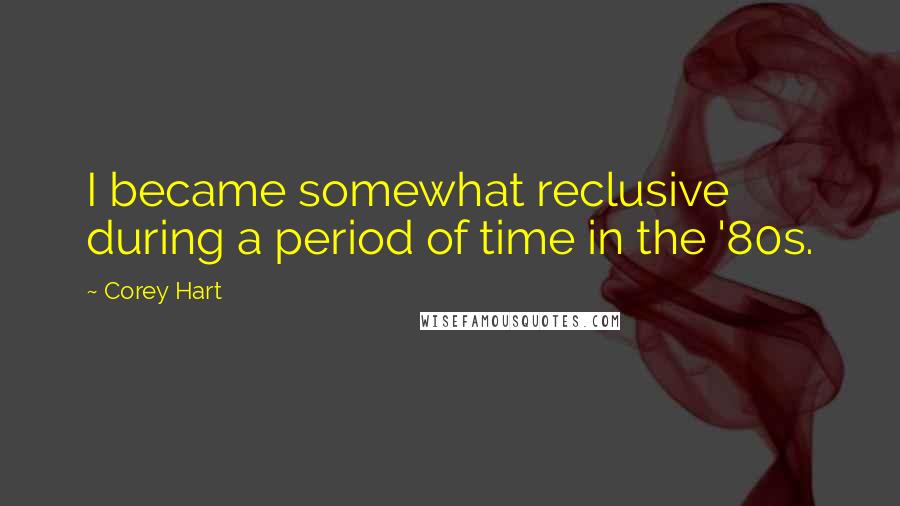 I became somewhat reclusive during a period of time in the '80s.

~ Corey Hart

WISEFAMOUSQUOTES.COM